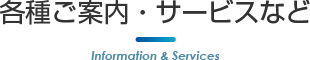 各種ご案内・サービスなど

Information & Services